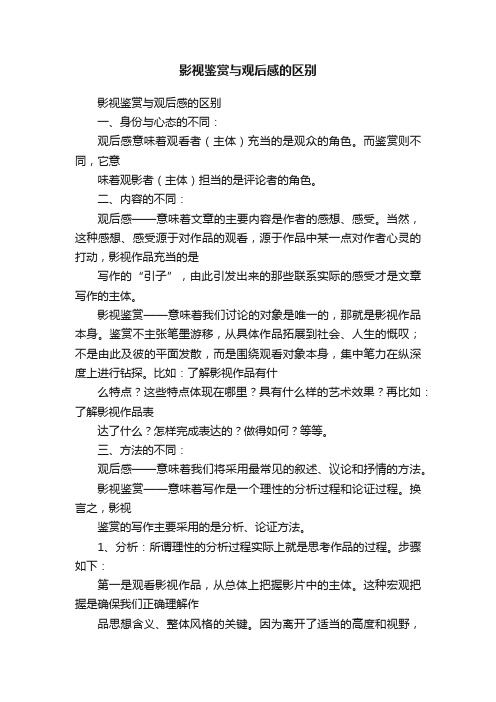 影视鉴赏与观后感的区别

影视鉴赏与观后感的区别

一、身份与心态的不同：

观后感意味着观看者（主体）充当的是观众的角色。而鉴赏则不同，它意

味着观影者（主体）担当的是评论者的角色。

二、内容的不同：

观后感——意味着文章的主要内容是作者的感想、感受。当然，这种感想、感受源于对作品的观看，源于作品中某一点对作者心灵的打动，影视作品充当的是

写作的“引子”，由此引发出来的那些联系实际的感受才是文章写作的主体。

影视鉴赏——意味着我们讨论的对象是唯一的，那就是影视作品本身。鉴赏不主张笔墨游移，从具体作品拓展到社会、人生的慨叹；不是由此及彼的平面发散，而是围绕观看对象本身，集中笔力在纵深度上进行钻探。比如：了解影视作品有什

么特点？这些特点体现在哪里？具有什么样的艺术效果？再比如：了解影视作品表

达了什么？怎样完成表达的？做得如何？等等。

三、方法的不同：

观后感——意味着我们将采用最常见的叙述、议论和抒情的方法。

影视鉴赏——意味着写作是一个理性的分析过程和论证过程。换言之，影视

鉴赏的写作主要采用的是分析、论证方法。

1、分析：所谓理性的分析过程实际上就是思考作品的过程。步骤如下：

第一是观看影视作品，从总体上把握影片中的主体。这种宏观把握是确保我们正确理解作

品思想含义、整体风格的关键。因为离开了适当的高度和视野，